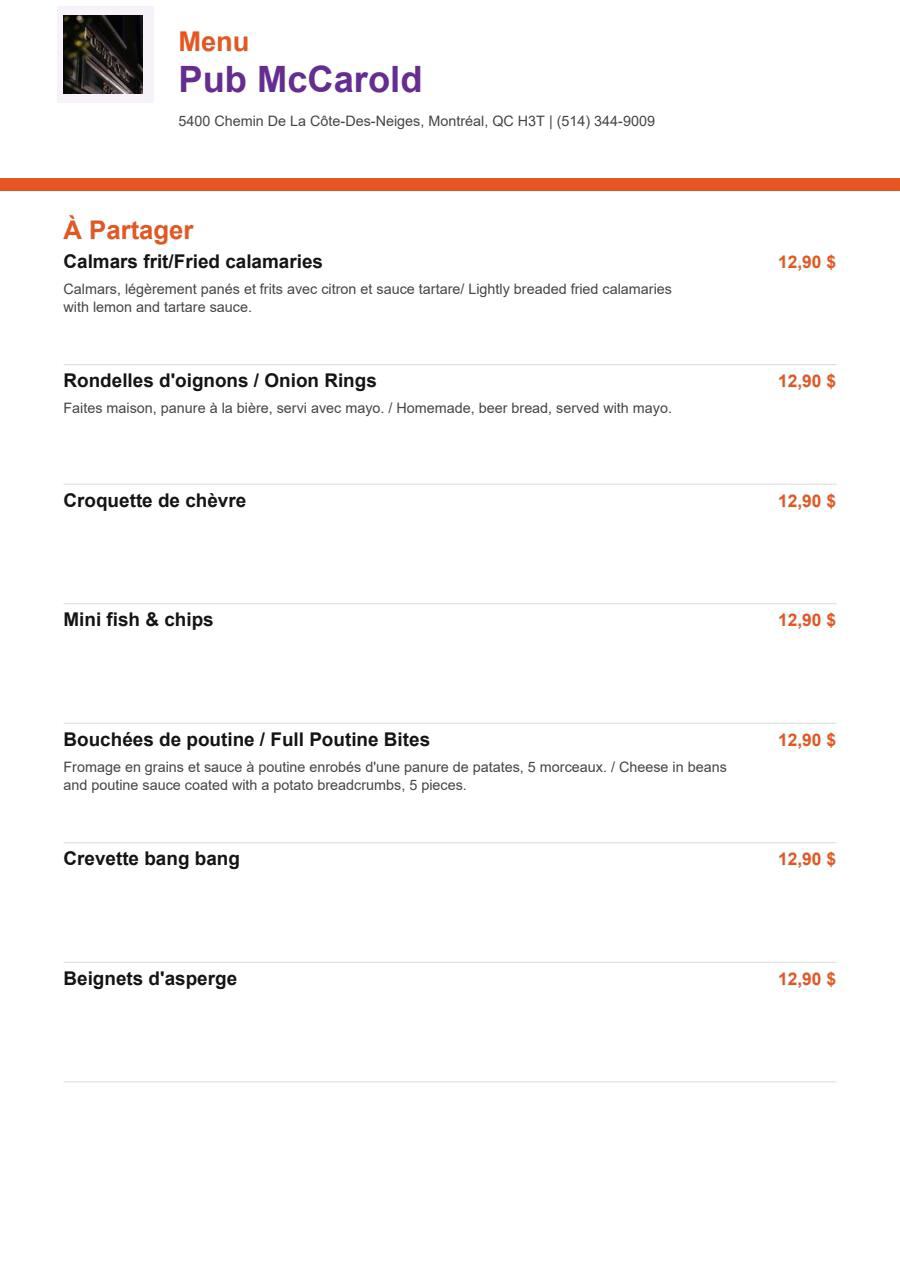 Menu
Pub McCarold
5400 Chemin De La Côte-Des-Neiges, Montréal, QC H3T | (514) 344-9009

À Partager

Calmars frit/Fried calamaries
12,90 $
Calmars, légèrement panés et frits avec citron et sauce tartare/ Lightly breaded fried calamaries with lemon and tartare sauce.

Rondelles d'oignons / Onion Rings
12,90 $
Faites maison, panure à la bière, servi avec mayo. / Homemade, beer bread, served with mayo.

Croquette de chèvre
12,90 $

Mini fish & chips
12,90 $

Bouchées de poutine / Full Poutine Bites
12,90 $
Fromage en grains et sauce à poutine enrobés d'une panure de patates, 5 morceaux. / Cheese in beans and poutine sauce coated with a potato breadcrumbs, 5 pieces.

Crevette bang bang
12,90 $

Beignets d'asperge
12,90 $